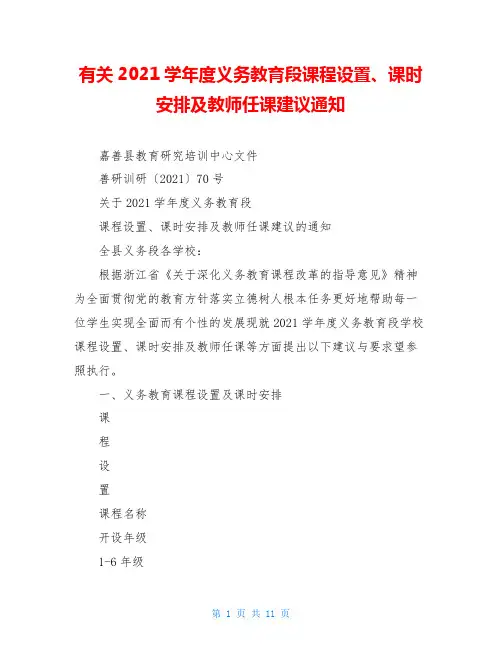 有关 2021 学年度义务教育段课程设置、课时安排及教师任课建议通知

嘉善县教育研究培训中心文件

善研训研〔2021〕70 号

关于 2021 学年度义务教育段

课程设置、课时安排及教师任课建议的通知

全县义务段各学校：

根据浙江省《关于深化义务教育课程改革的指导意见》精神为全面贯彻党的教育方针落实立德树人根本任务更好地帮助每一位学生实现全面而有个性的发展现就 2021 学年度义务教育段学校课程设置、课时安排及教师任课等方面提出以下建议与要求望参照执行。

一、义务教育课程设置及课时安排

课

程

设

置

课程名称

开设年级

1-6 年级

第 1 页 共 11 页